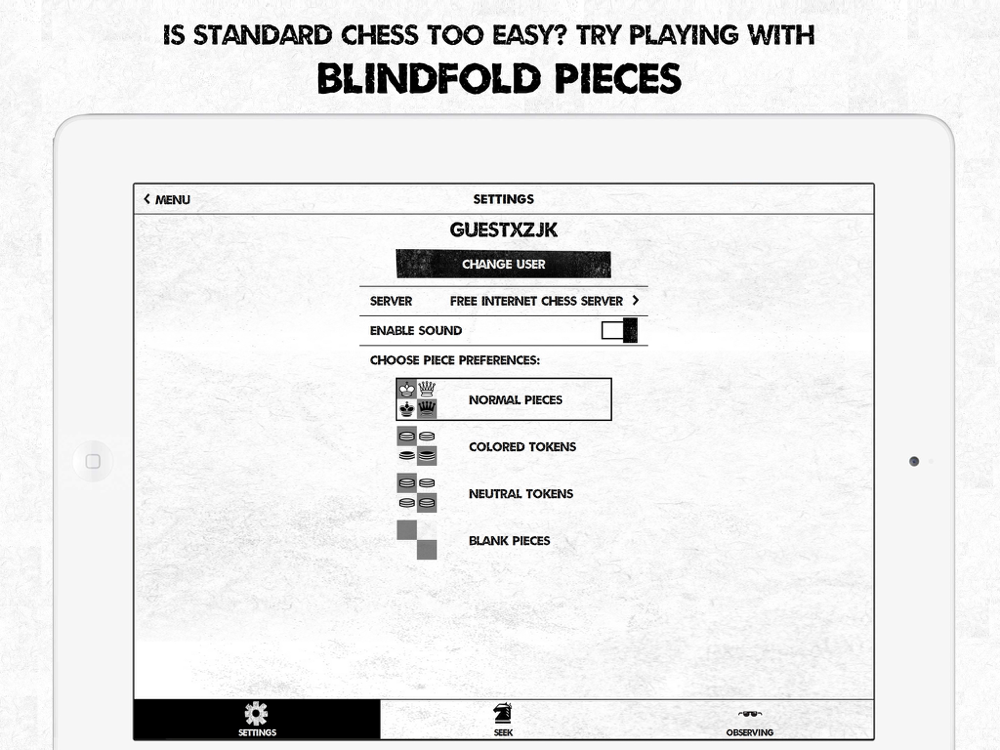 IS STANDARD CHESS TOO EASY? TRY PLAYING WITH
BLINDFOLD PIECES

< MENU
SETTINGS

GUESTXZJK

CHANGE USER

SERVER FREE INTERNET CHESS SERVER >
ENABLE SOUND
CHOOSE PIECE PREFERENCES:

NORMAL PIECES
COLORED TOKENS
NEUTRAL TOKENS
BLANK PIECES

SETTINGS
SEEK
OBSERVING